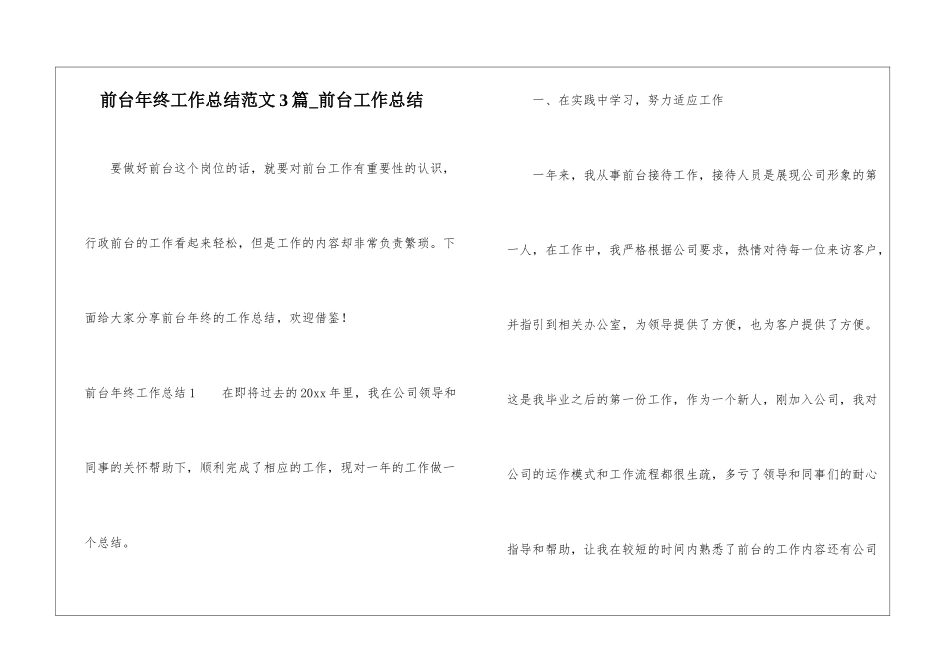 前台年终工作总结范文3篇_前台工作总结

要做好前台这个岗位的话，就要对前台工作有重要性的认识，行政前台的工作看起来轻松，但是工作的内容却非常负责繁琐。下面给大家分享前台年终的工作总结，欢迎借鉴！

前台年终工作总结1　　在即将过去的20xx年里，我在公司领导和同事的关怀帮助下，顺利完成了相应的工作，现对一年的工作做一个总结。

一、在实践中学习，努力适应工作

一年来，我从事前台接待工作，接待人员是展现公司形象的第一人，在工作中，我严格根据公司要求，热情对待每一位来访客户，并指引到相关办公室，为领导提供了方便，也为客户提供了方便。这是我毕业之后的第一份工作，作为一个新人，刚加入公司，我对公司的运作模式和工作流程都很生疏，多亏了领导和同事们的耐心指导和帮助，让我在较短的时间内熟悉了前台的工作内容还有公司